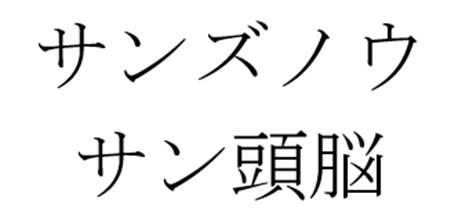 サンズノウ
サン頭脳